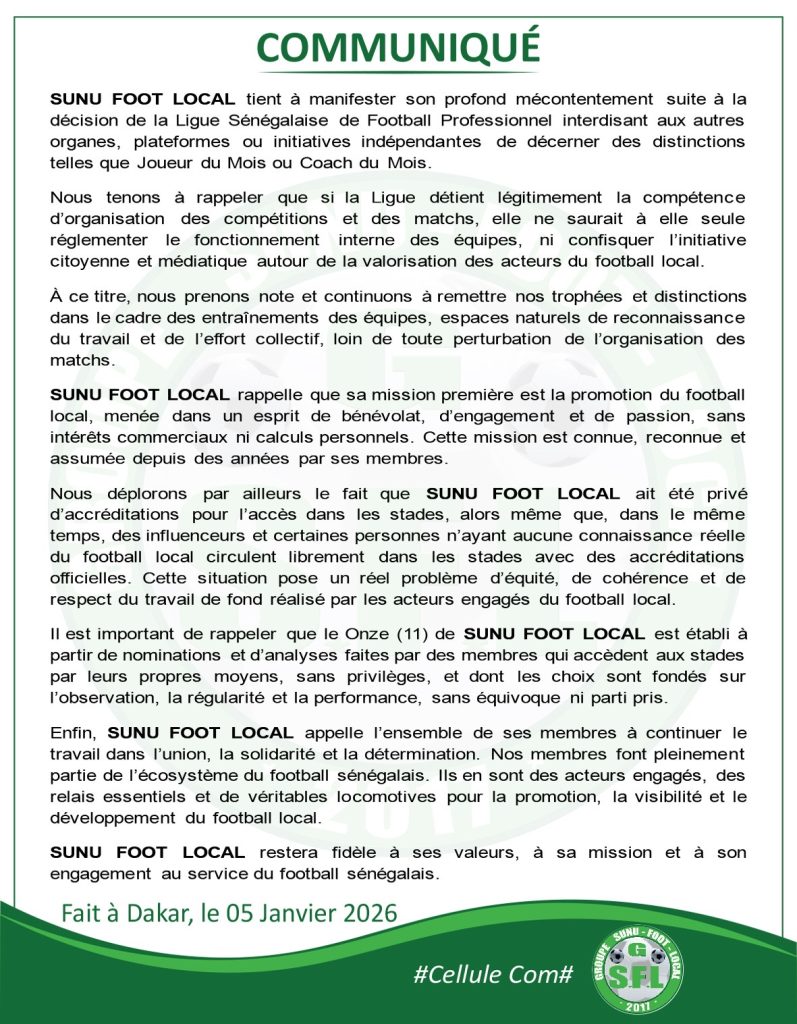 COMMUNIQUÉ

SUNU FOOT LOCAL tient à manifester son profond mécontentement suite à la décision de la Ligue Sénégalaise de Football Professionnel interdisant aux autres organes, plateformes ou initiatives indépendantes de décerner des distinctions telles que Joueur du Mois ou Coach du Mois.

Nous tenons à rappeler que si la Ligue détient légitimement la compétence d'organisation des compétitions et des matchs, elle ne saurait à elle seule réglementer le fonctionnement interne des équipes, ni confisquer l'initiative citoyenne et médiatique autour de la valorisation des acteurs du football local.

À ce titre, nous prenons note et continuons à remettre nos trophées et distinctions dans le cadre des entraînements des équipes, espaces naturels de reconnaissance du travail et de l'effort collectif, loin de toute perturbation de l'organisation des matchs.

SUNU FOOT LOCAL rappelle que sa mission première est la promotion du football local, menée dans un esprit de bénévolat, d'engagement et de passion, sans intérêts commerciaux ni calculs personnels. Cette mission est connue, reconnue et assumée depuis des années par ses membres.

Nous déplorons par ailleurs le fait que SUNU FOOT LOCAL ait été privé d'accréditations pour l'accès dans les stades, alors même que, dans le même temps, des influenceurs et certaines personnes n'ayant aucune connaissance réelle du football local circulent librement dans les stades avec des accréditations officielles. Cette situation pose un réel problème d'équité, de cohérence et de respect du travail de fond réalisé par les acteurs engagés du football local.

Il est important de rappeler que le Onze (11) de SUNU FOOT LOCAL est établi à partir de nominations et d'analyses faites par des membres qui accèdent aux stades par leurs propres moyens, sans privilèges, et dont les choix sont fondés sur l'observation, la régularité et la performance, sans équivoque ni parti pris.

Enfin, SUNU FOOT LOCAL appelle l'ensemble de ses membres à continuer le travail dans l'union, la solidarité et la détermination. Nos membres font pleinement partie de l'écosystème du football sénégalais. Ils en sont des acteurs engagés, des relais essentiels et de véritables locomotives pour la promotion, la visibilité et le développement du football local.

SUNU FOOT LOCAL restera fidèle à ses valeurs, à sa mission et à son engagement au service du football sénégalais.

Fait à Dakar, le 05 Janvier 2026

#Cellule Com#

GROUPE SUNU - FOOT - LOCAL
G
SFL
2017